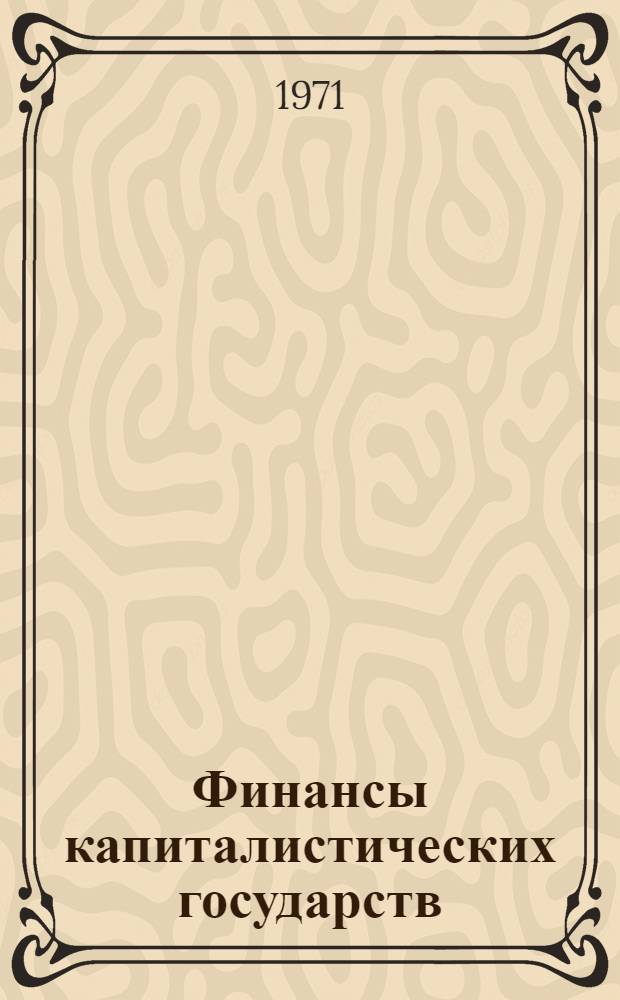 1971

Финансы капиталистических государств